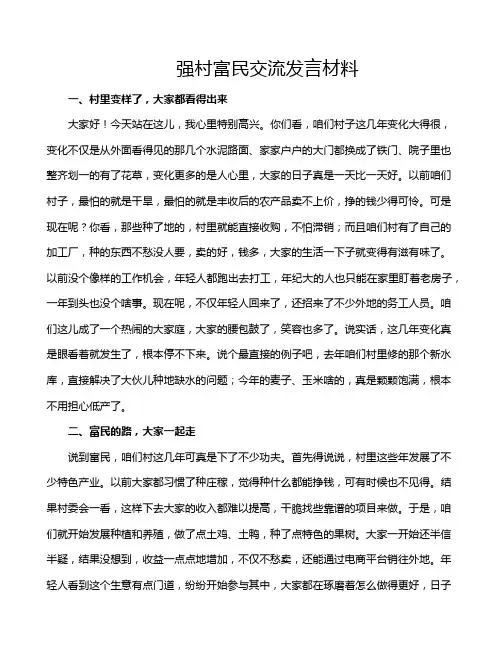 强村富民交流发言材料

一、村里变样了，大家都看得出来

大家好！今天站在这儿，我心里特别高兴。你们看，咱们村子这几年变化大得很，变化不仅是从外面看得见的那几个水泥路面、家家户户的大门都换成了铁门、院子里也整齐划一的有了花草，变化更多的是人心里，大家的日子真是一天比一天好。以前咱们村子，最怕的就是干旱，最怕的就是丰收后的农产品卖不上价，挣的钱少得可怜。可是现在呢？你看，那些种了地的，村里就能直接收购，不怕滞销；而且咱们村有了自己的加工厂，种的东西不愁没人要，卖的好，钱多，大家的生活一下子就变得有滋有味了。以前没个像样的工作机会，年轻人都跑出去打工，年纪大的人也只能在家里盯着老房子，一年到头也没个啥事。现在呢，不仅年轻人回来了，还招来了不少外地的务工人员。咱们这儿成了一个热闹的大家庭，大家的腰包鼓了，笑容也多了。说实话，这几年变化真是眼看着就发生了，根本停不下来。说个最直接的例子吧，去年咱们村里修的那个新水库，直接解决了大伙儿种地缺水的问题；今年的麦子、玉米啥的，真是颗颗饱满，根本不用担心低产了。

二、富民的路，大家一起走

说到富民，咱们村这几年可真是下了不少功夫。首先得说说，村里这些年发展了不少特色产业。以前大家都习惯了种庄稼，觉得种什么都能挣钱，可有时候也不见得。结果村委会一看，这样下去大家的收入都难以提高，干脆找些靠谱的项目来做。于是，咱们就开始发展种植和养殖，做了点土鸡、土鸭，种了点特色的果树。大家一开始还半信半疑，结果没想到，收益一点点地增加，不仅不愁卖，还能通过电商平台销往外地。年轻人看到这个生意有点门道，纷纷开始参与其中，大家都在琢磨着怎么做得更好，日子